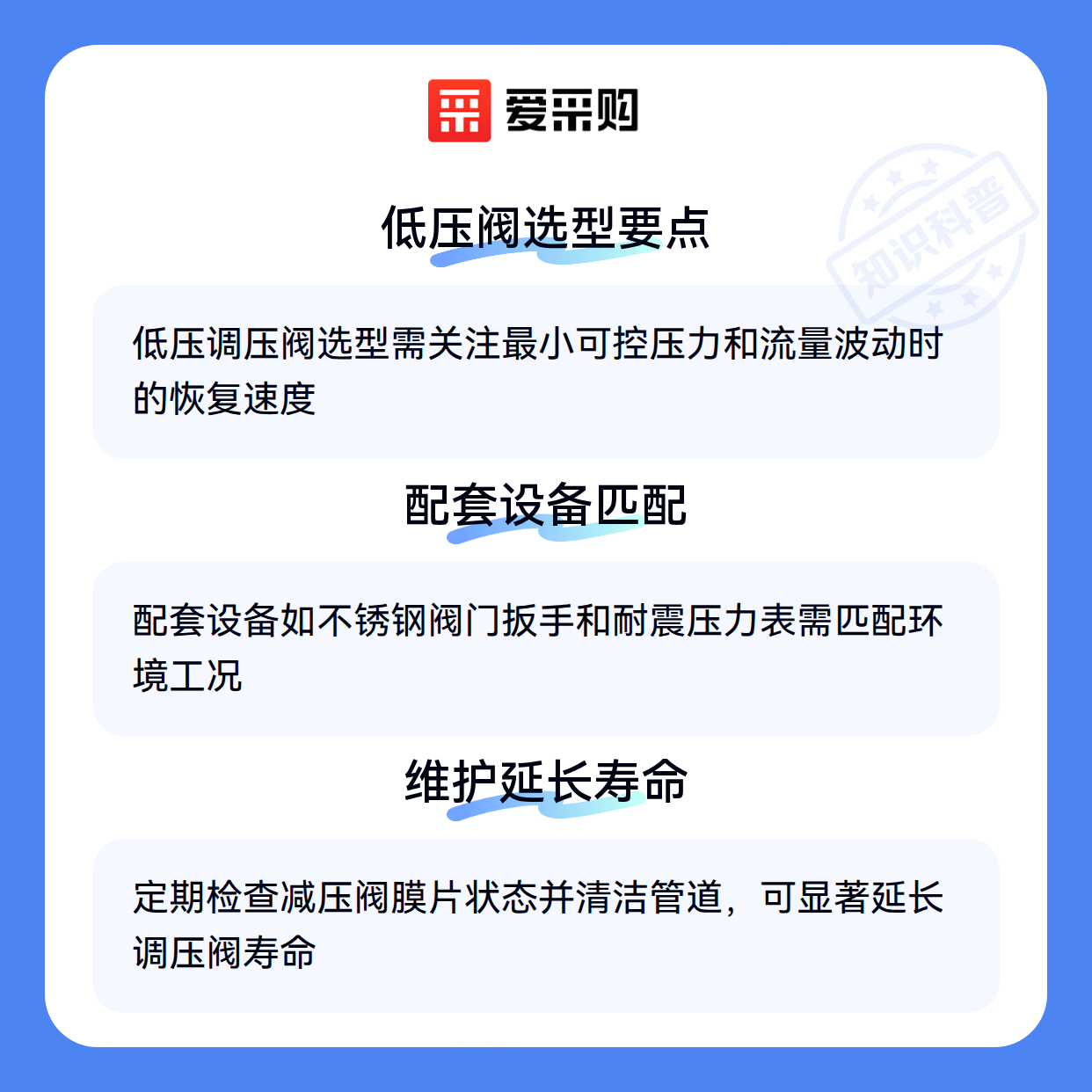 爱采购

低压阀选型要点

低压调压阀选型需关注最小可控压力和流量波动时的恢复速度

配套设备匹配

配套设备如不锈钢阀门扳手和耐震压力表需匹配环境工况

维护延长寿命

定期检查减压阀膜片状态并清洁管道，可显著延长调压阀寿命

知识科普